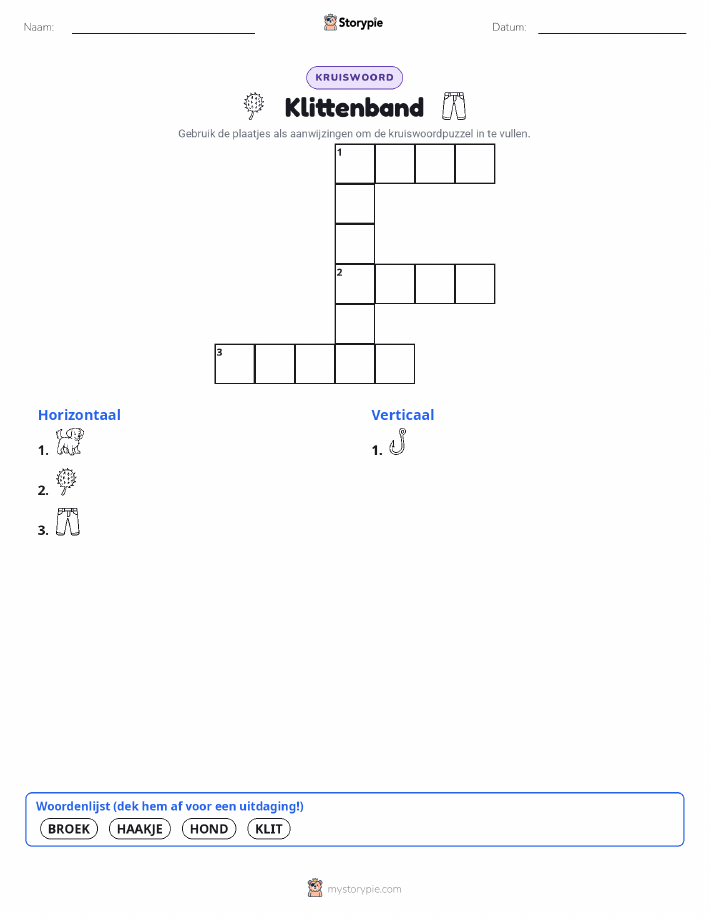 Naam: Storypie Datum:

KRUISWOORD

Klittenband

Gebruik de plaatjes als aanwijzingen om de kruiswoordpuzzel in te vullen.

1

2

3

Horizontaal

1.

2.

3.

Verticaal

1.

Woordenlijst (dek hem af voor een uitdaging!)

BROEK HAAKJE HOND KLIT

mystorypie.com